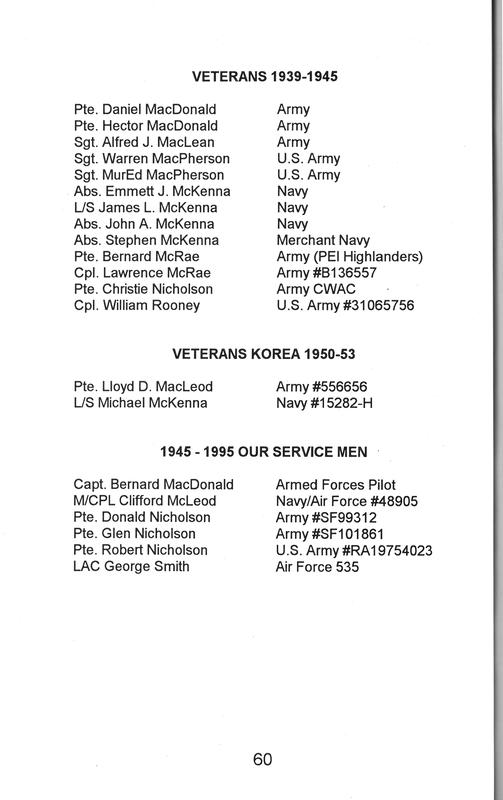 VETERANS 1939-1945

| | |
|---|---|
| Pte. Daniel MacDonald | Army |
| Pte. Hector MacDonald | Army |
| Sgt. Alfred J. MacLean | Army |
| Sgt. Warren MacPherson | U.S. Army |
| Sgt. MurEd MacPherson | U.S. Army |
| Abs. Emmett J. McKenna | Navy |
| L/S James L. McKenna | Navy |
| Abs. John A. McKenna | Navy |
| Abs. Stephen McKenna | Merchant Navy |
| Pte. Bernard McRae | Army (PEI Highlanders) |
| Cpl. Lawrence McRae | Army #B136557 |
| Pte. Christie Nicholson | Army CWAC |
| Cpl. William Rooney | U.S. Army #31065756 |

VETERANS KOREA 1950-53

| | |
|---|---|
| Pte. Lloyd D. MacLeod | Army #556656 |
| L/S Michael McKenna | Navy #15282-H |

1945 - 1995 OUR SERVICE MEN

| | |
|---|---|
| Capt. Bernard MacDonald | Armed Forces Pilot |
| M/CPL Clifford McLeod | Navy/Air Force #48905 |
| Pte. Donald Nicholson | Army #SF99312 |
| Pte. Glen Nicholson | Army #SF101861 |
| Pte. Robert Nicholson | U.S. Army #RA19754023 |
| LAC George Smith | Air Force 535 |

60